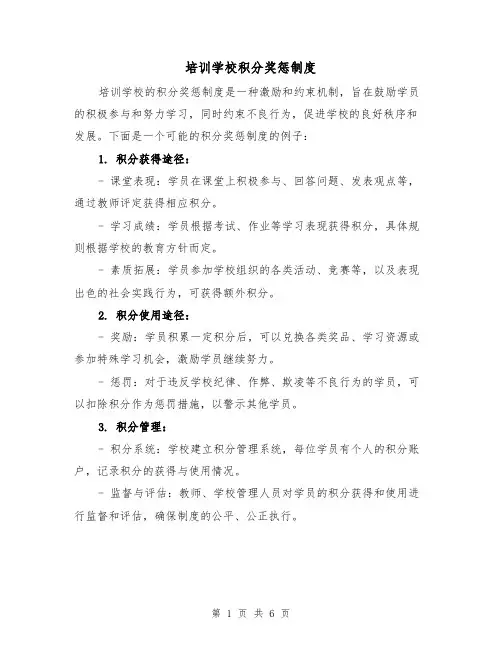 培训学校积分奖惩制度

培训学校的积分奖惩制度是一种激励和约束机制，旨在鼓励学员的积极参与和努力学习，同时约束不良行为，促进学校的良好秩序和发展。下面是一个可能的积分奖惩制度的例子：

1. 积分获得途径：

- 课堂表现：学员在课堂上积极参与、回答问题、发表观点等，通过教师评定获得相应积分。

- 学习成绩：学员根据考试、作业等学习表现获得积分，具体规则根据学校的教育方针而定。

- 素质拓展：学员参加学校组织的各类活动、竞赛等，以及表现出色的社会实践行为，可获得额外积分。

2. 积分使用途径：

- 奖励：学员积累一定积分后，可以兑换各类奖品、学习资源或参加特殊学习机会，激励学员继续努力。

- 惩罚：对于违反学校纪律、作弊、欺凌等不良行为的学员，可以扣除积分作为惩罚措施，以警示其他学员。

3. 积分管理：

- 积分系统：学校建立积分管理系统，每位学员有个人的积分账户，记录积分的获得与使用情况。

- 监督与评估：教师、学校管理人员对学员的积分获得和使用进行监督和评估，确保制度的公平、公正执行。

第 1 页 共 6 页